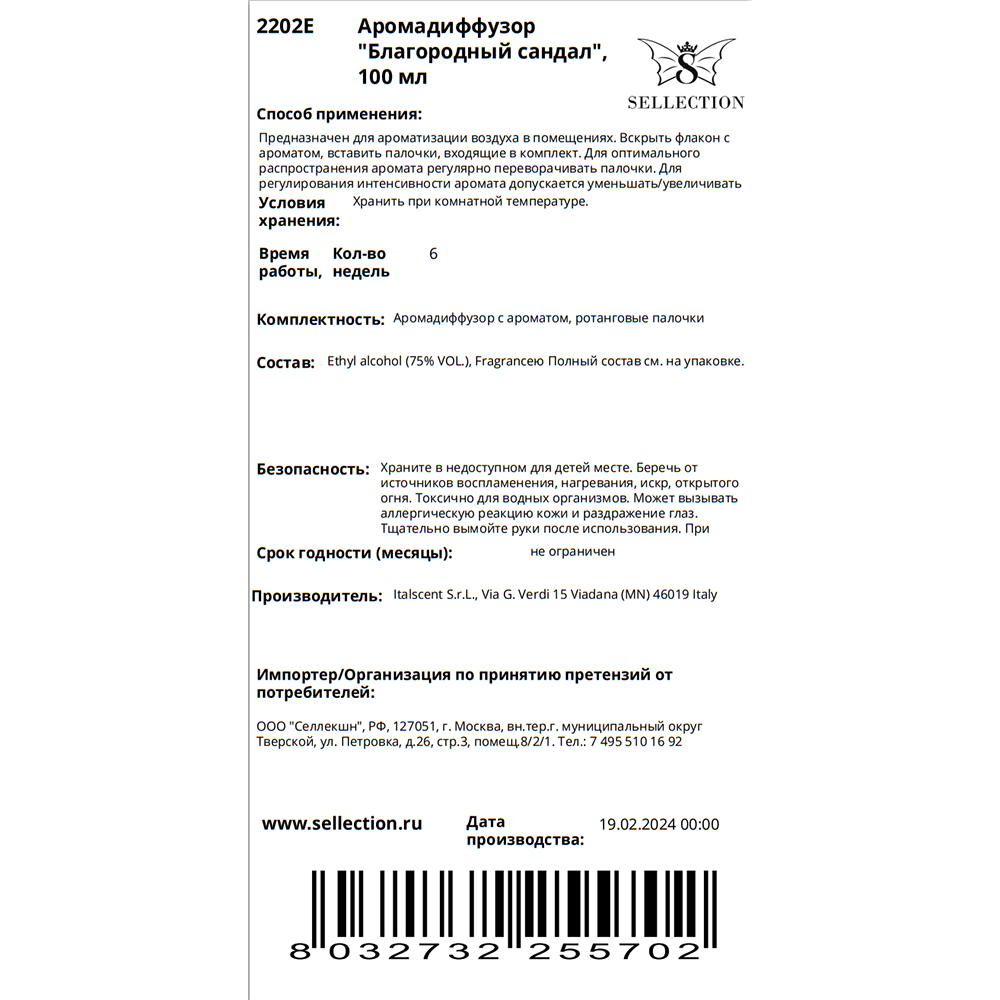 2202E Аромадиффузор "Благородный сандал", 100 мл

S
SELLECTION

Способ применения:

Предназначен для ароматизации воздуха в помещениях. Вскрыть флакон с ароматом, вставить палочки, входящие в комплект. Для оптимального распространения аромата регулярно переворачивать палочки. Для регулирования интенсивности аромата допускается уменьшать/увеличивать

Условия хранения: Хранить при комнатной температуре.

Время работы, Кол-во недель 6

Комплектность: Аромадиффузор с ароматом, ротанговые палочки

Состав: Ethyl alcohol (75% VOL.), Fragranceю Полный состав см. на упаковке.

Безопасность: Храните в недоступном для детей месте. Беречь от источников воспламенения, нагревания, искр, открытого огня. Токсично для водных организмов. Может вызывать аллергическую реакцию кожи и раздражение глаз. Тщательно вымойте руки после использования. При

Срок годности (месяцы): не ограничен

Производитель: Italscent S.r.L., Via G. Verdi 15 Viadana (MN) 46019 Italy

Импортер/Организация по принятию претензий от потребителей:

ООО "Селлекшн", РФ, 127051, г. Москва, вн.тер.г. муниципальный округ Тверской, ул. Петровка, д.26, стр.3, помещ.8/2/1. Тел.: 7 495 510 16 92

www.sellection.ru Дата производства: 19.02.2024 00:00

8 032732 255702